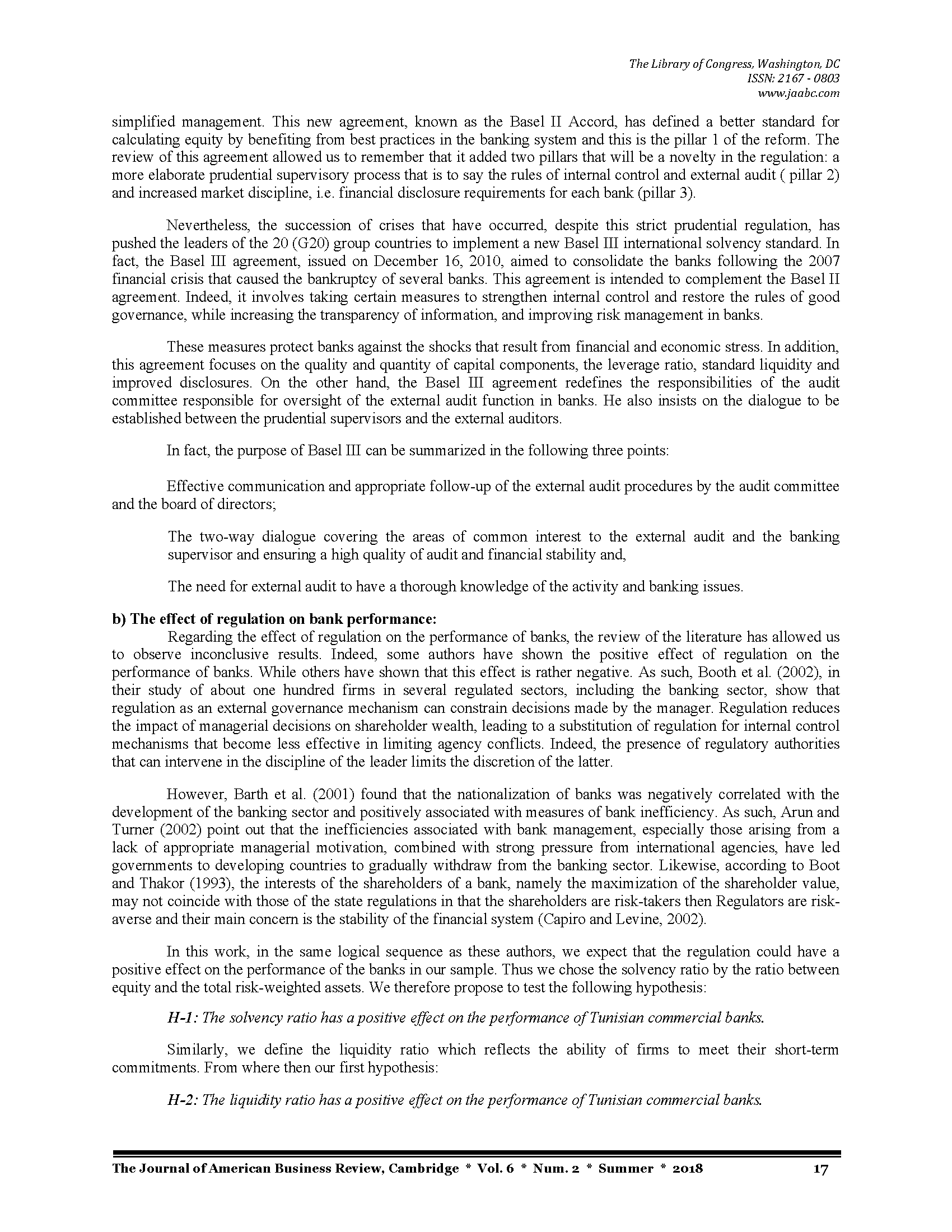 The Library of Congress, Washington, DC
ISSN: 2167 - 0803
www.jaabc.com

simplified management. This new agreement, known as the Basel II Accord, has defined a better standard for calculating equity by benefiting from best practices in the banking system and this is the pillar 1 of the reform. The review of this agreement allowed us to remember that it added two pillars that will be a novelty in the regulation: a more elaborate prudential supervisory process that is to say the rules of internal control and external audit ( pillar 2) and increased market discipline, i.e. financial disclosure requirements for each bank (pillar 3).

Nevertheless, the succession of crises that have occurred, despite this strict prudential regulation, has pushed the leaders of the 20 (G20) group countries to implement a new Basel III international solvency standard. In fact, the Basel III agreement, issued on December 16, 2010, aimed to consolidate the banks following the 2007 financial crisis that caused the bankruptcy of several banks. This agreement is intended to complement the Basel II agreement. Indeed, it involves taking certain measures to strengthen internal control and restore the rules of good governance, while increasing the transparency of information, and improving risk management in banks.

These measures protect banks against the shocks that result from financial and economic stress. In addition, this agreement focuses on the quality and quantity of capital components, the leverage ratio, standard liquidity and improved disclosures. On the other hand, the Basel III agreement redefines the responsibilities of the audit committee responsible for oversight of the external audit function in banks. He also insists on the dialogue to be established between the prudential supervisors and the external auditors.

In fact, the purpose of Basel III can be summarized in the following three points:

Effective communication and appropriate follow-up of the external audit procedures by the audit committee and the board of directors;

The two-way dialogue covering the areas of common interest to the external audit and the banking supervisor and ensuring a high quality of audit and financial stability and,

The need for external audit to have a thorough knowledge of the activity and banking issues.

b) The effect of regulation on bank performance:
Regarding the effect of regulation on the performance of banks, the review of the literature has allowed us to observe inconclusive results. Indeed, some authors have shown the positive effect of regulation on the performance of banks. While others have shown that this effect is rather negative. As such, Booth et al. (2002), in their study of about one hundred firms in several regulated sectors, including the banking sector, show that regulation as an external governance mechanism can constrain decisions made by the manager. Regulation reduces the impact of managerial decisions on shareholder wealth, leading to a substitution of regulation for internal control mechanisms that become less effective in limiting agency conflicts. Indeed, the presence of regulatory authorities that can intervene in the discipline of the leader limits the discretion of the latter.

However, Barth et al. (2001) found that the nationalization of banks was negatively correlated with the development of the banking sector and positively associated with measures of bank inefficiency. As such, Arun and Turner (2002) point out that the inefficiencies associated with bank management, especially those arising from a lack of appropriate managerial motivation, combined with strong pressure from international agencies, have led governments to developing countries to gradually withdraw from the banking sector. Likewise, according to Boot and Thakor (1993), the interests of the shareholders of a bank, namely the maximization of the shareholder value, may not coincide with those of the state regulations in that the shareholders are risk-takers then Regulators are risk-averse and their main concern is the stability of the financial system (Capiro and Levine, 2002).

In this work, in the same logical sequence as these authors, we expect that the regulation could have a positive effect on the performance of the banks in our sample. Thus we chose the solvency ratio by the ratio between equity and the total risk-weighted assets. We therefore propose to test the following hypothesis:

H-1: The solvency ratio has a positive effect on the performance of Tunisian commercial banks.

Similarly, we define the liquidity ratio which reflects the ability of firms to meet their short-term commitments. From where then our first hypothesis:

H-2: The liquidity ratio has a positive effect on the performance of Tunisian commercial banks.

The Journal of American Business Review, Cambridge * Vol. 6 * Num. 2 * Summer * 2018 17